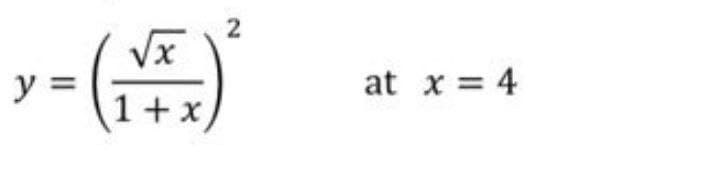 $y = \left(\frac{\sqrt{x}}{1+x}\right)^2$ at $x = 4$